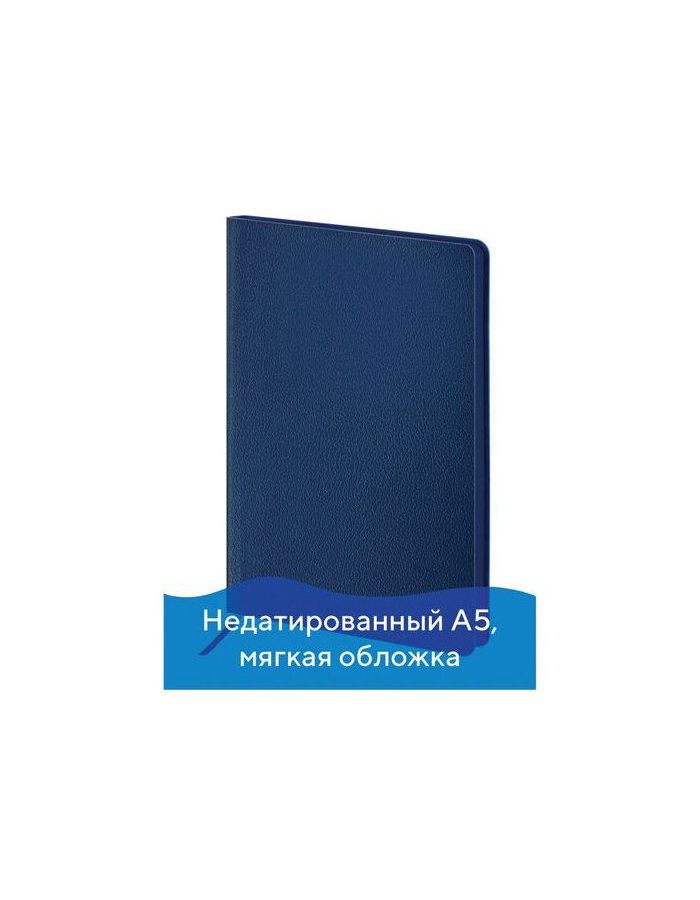 Недатированный А5, мягкая обложка